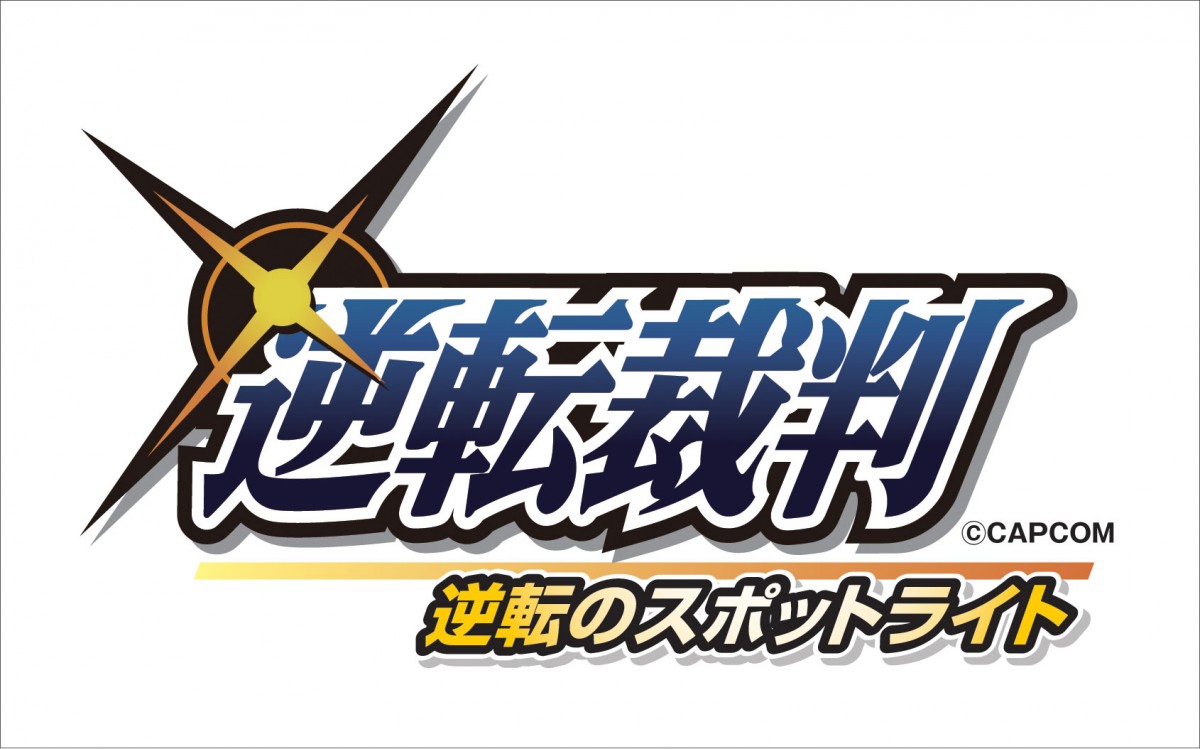 逆転裁判
©CAPCOM
逆転のスポットライト